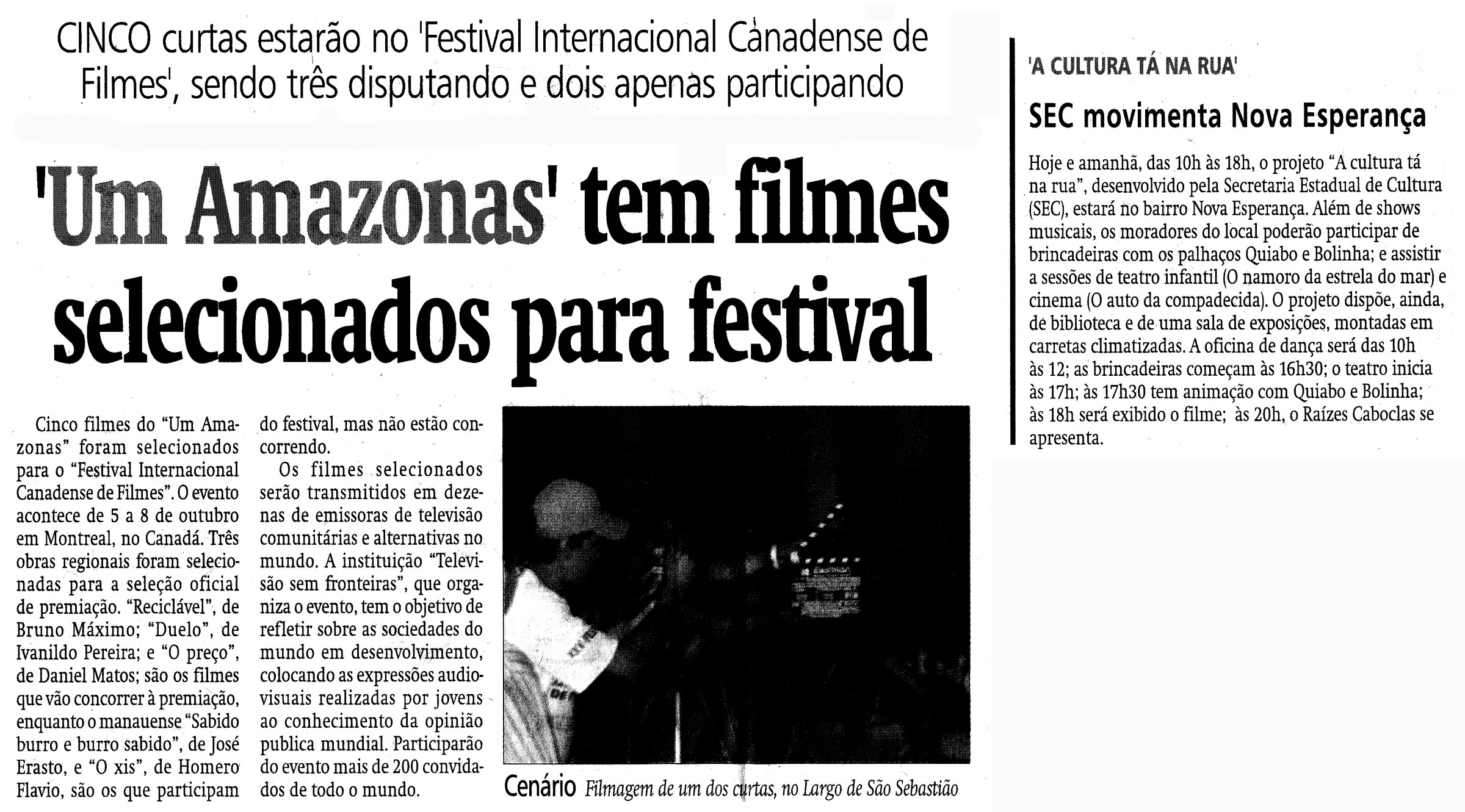 CINCO curtas estarão no 'Festival Internacional Canadense de Filmes', sendo três disputando e dois apenas participando

'Um Amazonas' tem filmes selecionados para festival

Cinco filmes do "Um Amazonas" foram selecionados para o "Festival Internacional Canadense de Filmes". O evento acontece de 5 a 8 de outubro em Montreal, no Canadá. Três obras regionais foram selecionadas para a seleção oficial de premiação. "Reciclável", de Bruno Máximo; "Duelo", de Ivanildo Pereira; e "O preço", de Daniel Matos; são os filmes que vão concorrer à premiação, enquanto o manauense "Sabido burro e burro sabido", de José Erasto, e "O xis", de Homero Flavio, são os que participam do festival, mas não estão concorrendo.

Os filmes selecionados serão transmitidos em dezenas de emissoras de televisão comunitárias e alternativas no mundo. A instituição "Televisão sem fronteiras", que organiza o evento, tem o objetivo de refletir sobre as sociedades do mundo em desenvolvimento, colocando as expressões audiovisuais realizadas por jovens ao conhecimento da opinião publica mundial. Participarão do evento mais de 200 convidados de todo o mundo.

Cenário Filmagem de um dos curtas, no Largo de São Sebastião

'A CULTURA TÁ NA RUA'

SEC movimenta Nova Esperança

Hoje e amanhã, das 10h às 18h, o projeto "A cultura tá na rua", desenvolvido pela Secretaria Estadual de Cultura (SEC), estará no bairro Nova Esperança. Além de shows musicais, os moradores do local poderão participar de brincadeiras com os palhaços Quiabo e Bolinha; e assistir a sessões de teatro infantil (O namoro da estrela do mar) e cinema (O auto da compadecida). O projeto dispõe, ainda, de biblioteca e de uma sala de exposições, montadas em carretas climatizadas. A oficina de dança será das 10h às 12; as brincadeiras começam às 16h30; o teatro inicia às 17h; às 17h30 tem animação com Quiabo e Bolinha; às 18h será exibido o filme; às 20h, o Raízes Caboclas se apresenta.